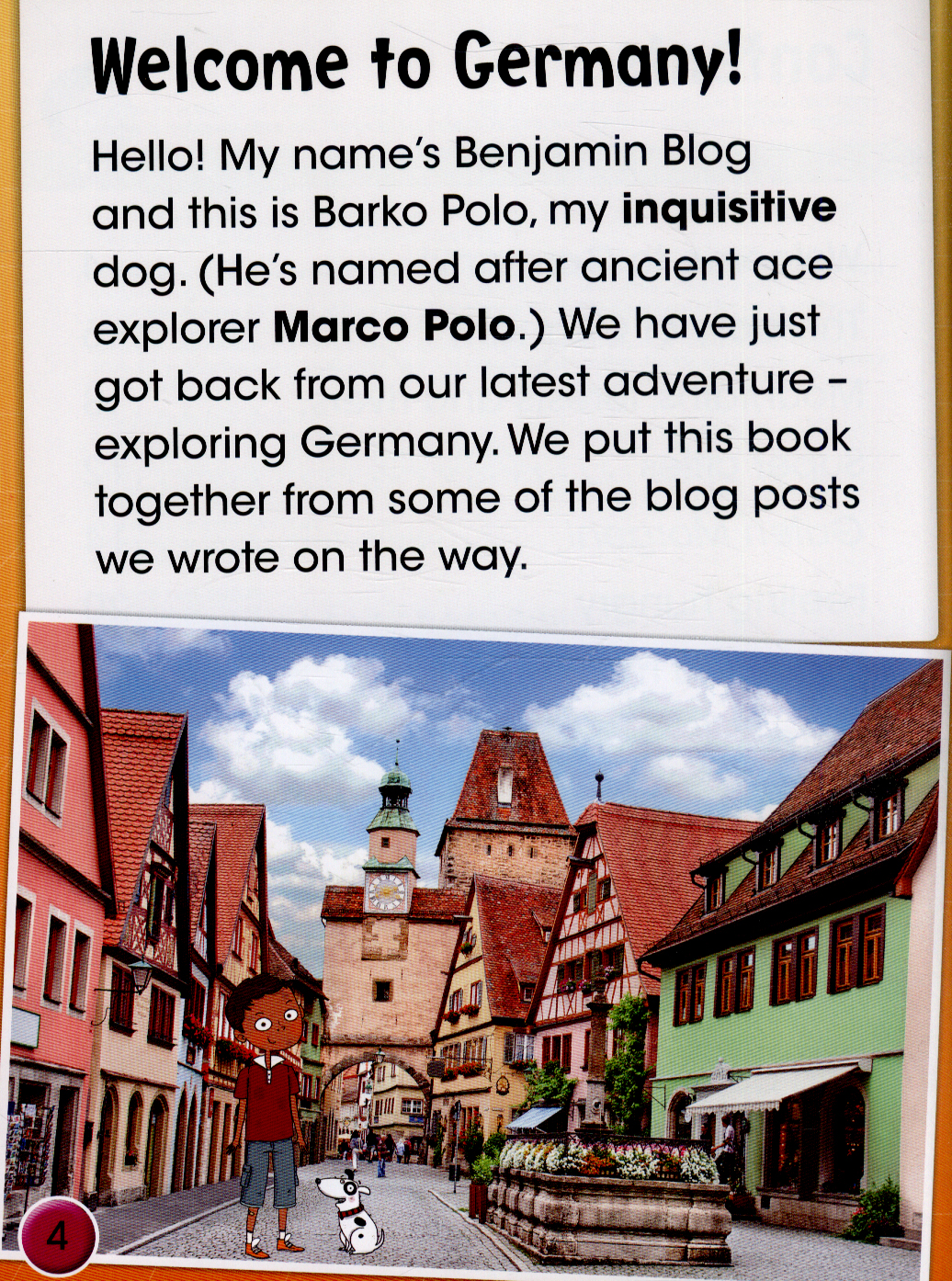 Welcome to Germany!

Hello! My name's Benjamin Blog and this is Barko Polo, my inquisitive dog. (He's named after ancient ace explorer Marco Polo.) We have just got back from our latest adventure - exploring Germany. We put this book together from some of the blog posts we wrote on the way.

4